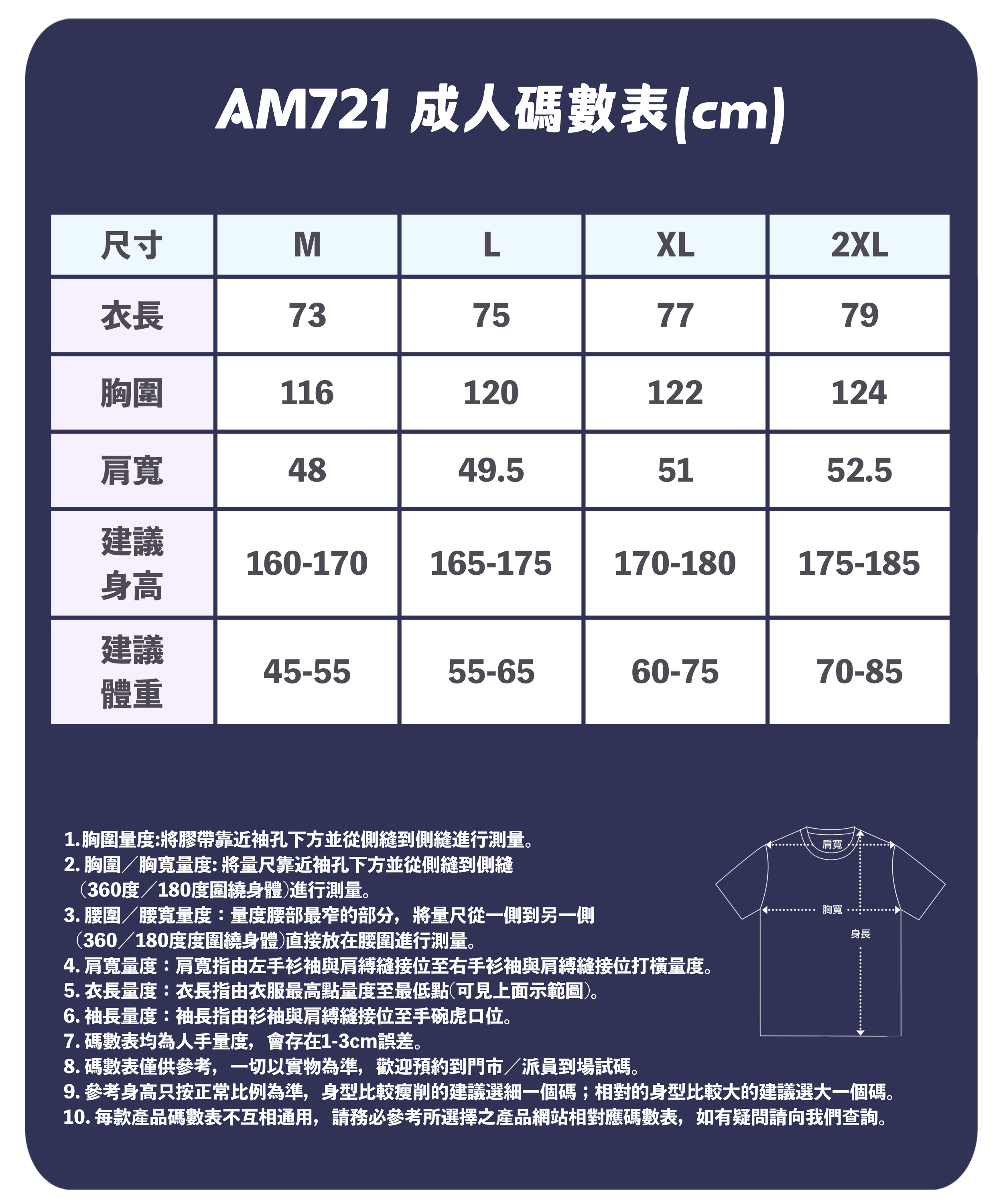 AM721 成人碼數表(cm)

| 尺寸 | M | L | XL | 2XL |
|---|---|---|---|---|
| 衣長 | 73 | 75 | 77 | 79 |
| 胸圍 | 116 | 120 | 122 | 124 |
| 肩寬 | 48 | 49.5 | 51 | 52.5 |
| 建議身高 | 160-170 | 165-175 | 170-180 | 175-185 |
| 建議體重 | 45-55 | 55-65 | 60-75 | 70-85 |

1. 胸圍量度:將膠帶靠近袖孔下方並從側縫到側縫進行測量。
2. 胸圍／胸寬量度: 將量尺靠近袖孔下方並從側縫到側縫（360度／180度圍繞身體)進行測量。
3. 腰圍／腰寬量度：量度腰部最窄的部分，將量尺從一側到另一側（360／180度度圍繞身體)直接放在腰圍進行測量。
4. 肩寬量度：肩寬指由左手衫袖與肩縛縫接位至右手衫袖與肩縛縫接位打橫量度。
5. 衣長量度：衣長指由衣服最高點量度至最低點(可見上面示範圖)。
6. 袖長量度：袖長指由衫袖與肩縛縫接位至手碗虎口位。
7. 碼數表均為人手量度，會存在1-3cm誤差。
8. 碼數表僅供參考，一切以實物為準，歡迎預約到門市／派員到場試碼。
9. 參考身高只按正常比例為準，身型比較瘦削的建議選細一個碼；相對的身型比較大的建議選大一個碼。
10. 每款產品碼數表不互相通用，請務必參考所選擇之產品網站相對應碼數表，如有疑問請向我們查詢。

肩寬
胸寬
身長